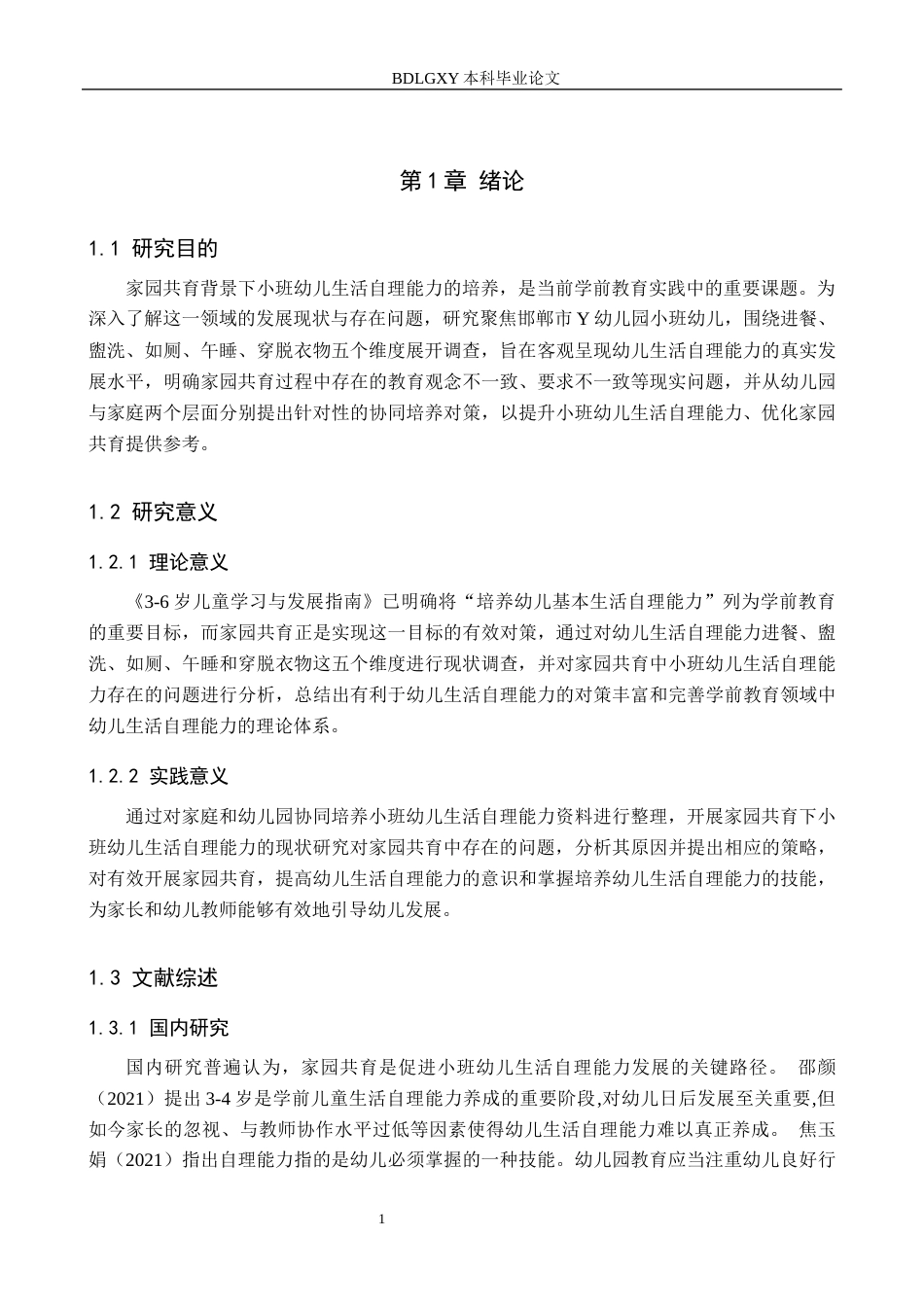 BDLGXY本科毕业论文

第1章 绪论

1.1 研究目的

家园共育背景下小班幼儿生活自理能力的培养，是当前学前教育实践中的重要课题。为深入了解这一领域的发展现状与存在问题，研究聚焦邯郸市Y幼儿园小班幼儿，围绕进餐、盥洗、如厕、午睡、穿脱衣物五个维度展开调查，旨在客观呈现幼儿生活自理能力的真实发展水平，明确家园共育过程中存在的教育观念不一致、要求不一致等现实问题，并从幼儿园与家庭两个层面分别提出针对性的协同培养对策，以提升小班幼儿生活自理能力、优化家园共育提供参考。

1.2 研究意义

1.2.1 理论意义

《3-6岁儿童学习与发展指南》已明确将“培养幼儿基本生活自理能力”列为学前教育的重要目标，而家园共育正是实现这一目标的有效对策，通过对幼儿生活自理能力进餐、盥洗、如厕、午睡和穿脱衣物这五个维度进行现状调查，并对家园共育中小班幼儿生活自理能力存在的问题进行分析，总结出有利于幼儿生活自理能力的对策丰富和完善学前教育领域中幼儿生活自理能力的理论体系。

1.2.2 实践意义

通过对家庭和幼儿园协同培养小班幼儿生活自理能力资料进行整理，开展家园共育下小班幼儿生活自理能力的现状研究对家园共育中存在的问题，分析其原因并提出相应的策略，对有效开展家园共育，提高幼儿生活自理能力的意识和掌握培养幼儿生活自理能力的技能，为家长和幼儿教师能够有效地引导幼儿发展。

1.3 文献综述

1.3.1 国内研究

国内研究普遍认为，家园共育是促进小班幼儿生活自理能力发展的关键路径。 邵颜（2021）提出3-4岁是学前儿童生活自理能力养成的重要阶段,对幼儿日后发展至关重要,但如今家长的忽视、与教师协作水平过低等因素使得幼儿生活自理能力难以真正养成。 焦玉娟（2021）指出自理能力指的是幼儿必须掌握的一种技能。幼儿园教育应当注重幼儿良好行

1